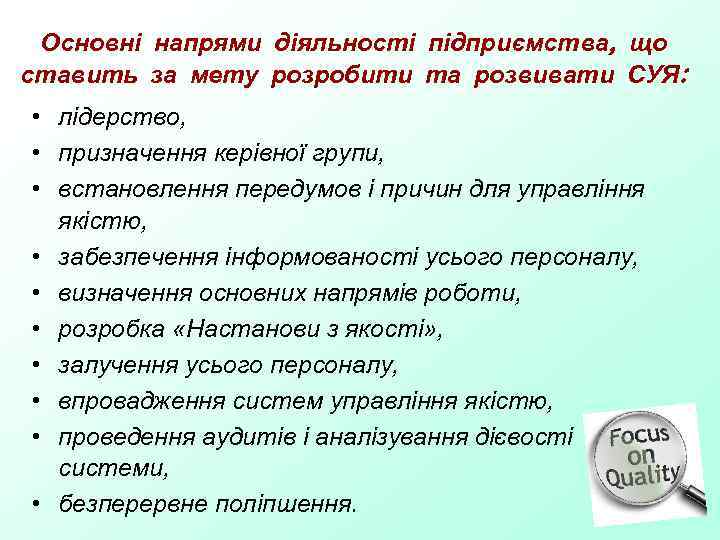 Основні напрями діяльності підприємства, що ставить за мету розробити та розвивати СУЯ:

• лідерство,
• призначення керівної групи,
• встановлення передумов і причин для управління якістю,
• забезпечення інформованості усього персоналу,
• визначення основних напрямів роботи,
• розробка «Настанови з якості»,
• залучення усього персоналу,
• впровадження систем управління якістю,
• проведення аудитів і аналізування дієвості системи,
• безперервне поліпшення.

Focus on Quality